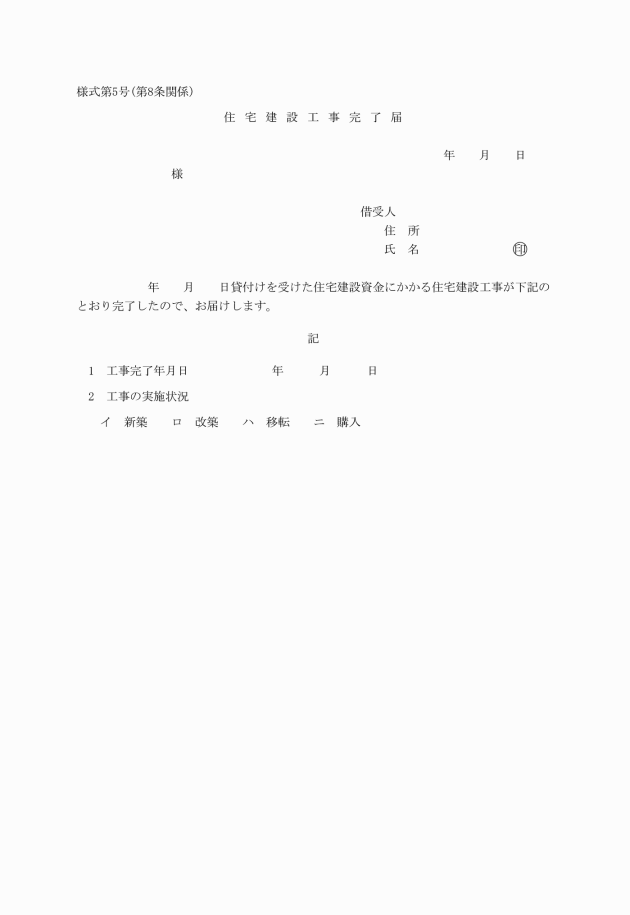 様式第5号(第8条関係)

住 宅 建 設 工 事 完 了 届

年　月　日

様

借受人
住　所
氏　名　　　　　　印

年　月　日貸付けを受けた住宅建設資金にかかる住宅建設工事が下記のとおり完了したので、お届けします。

記

1　工事完了年月日　　　　年　　月　　日

2　工事の実施状況

イ　新築　　ロ　改築　　ハ　移転　　ニ　購入